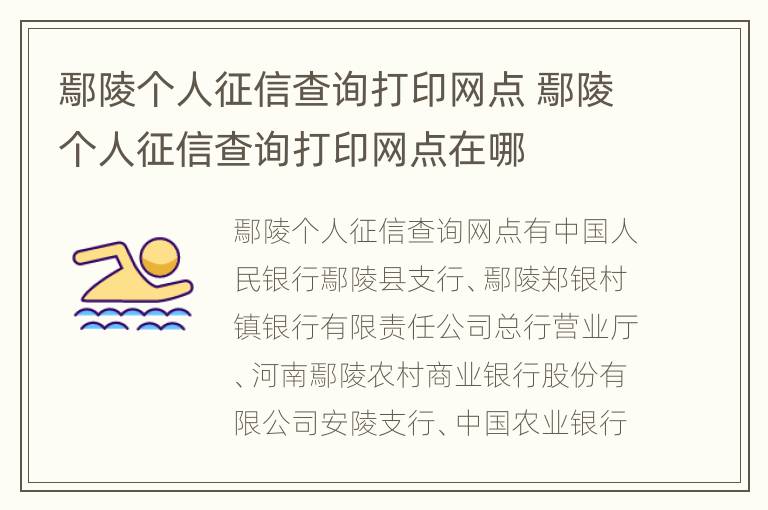 鄢陵个人征信查询打印网点 鄢陵个人征信查询打印网点在哪

鄢陵个人征信查询网点有中国人民银行鄢陵县支行、鄢陵郑银村镇银行有限责任公司总行营业厅、河南鄢陵农村商业银行股份有限公司安陵支行、中国农业银行